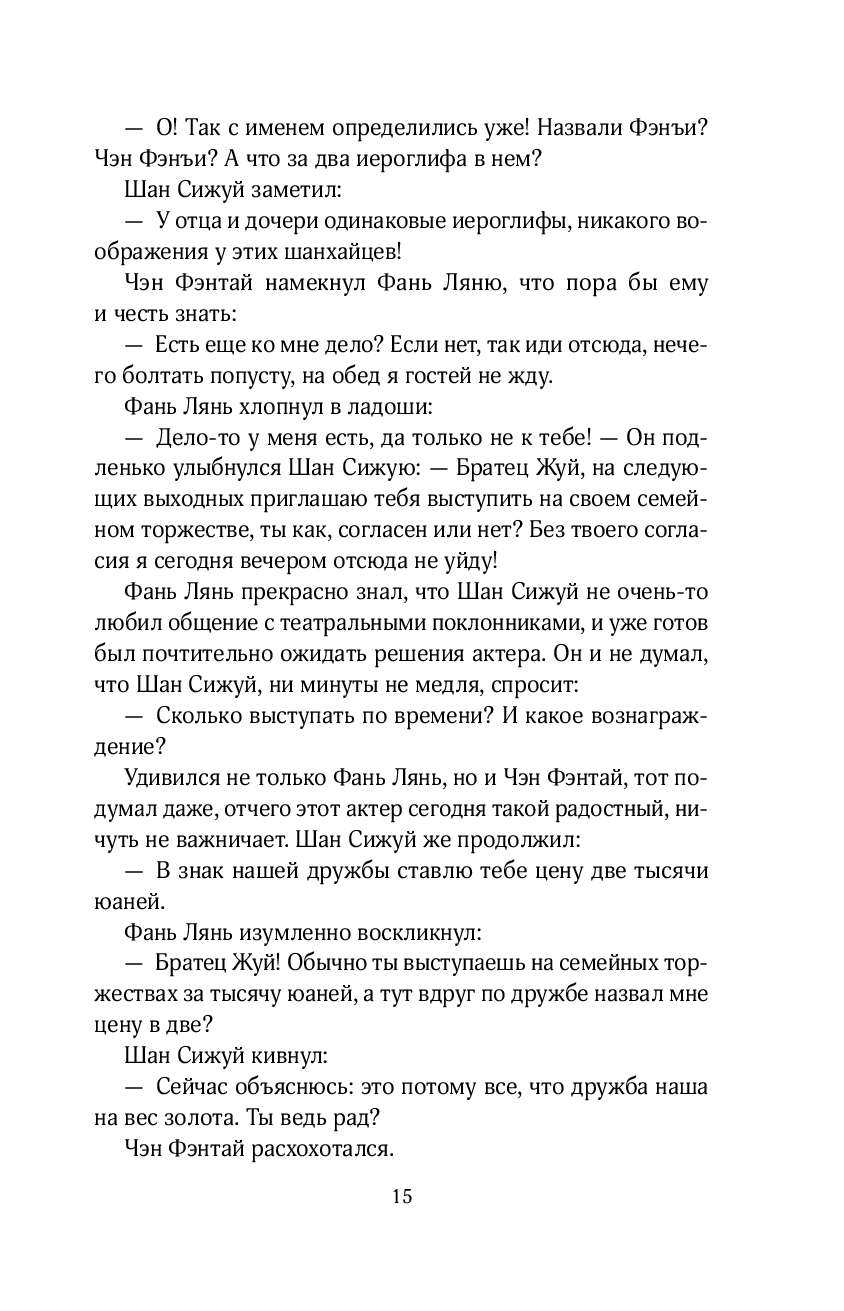 — О! Так с именем определились уже! Назвали Фэнъи? Чэн Фэнъи? А что за два иероглифа в нем?

Шан Сижуй заметил:

— У отца и дочери одинаковые иероглифы, никакого воображения у этих шанхайцев!

Чэн Фэнтай намекнул Фань Ляню, что пора бы ему и честь знать:

— Есть еще ко мне дело? Если нет, так иди отсюда, нечего болтать попусту, на обед я гостей не жду.

Фань Лянь хлопнул в ладоши:

— Дело-то у меня есть, да только не к тебе! — Он подленько улыбнулся Шан Сижую: — Братец Жуй, на следующих выходных приглашаю тебя выступить на своем семейном торжестве, ты как, согласен или нет? Без твоего согласия я сегодня вечером отсюда не уйду!

Фань Лянь прекрасно знал, что Шан Сижуй не очень-то любил общение с театральными поклонниками, и уже готов был почтительно ожидать решения актера. Он и не думал, что Шан Сижуй, ни минуты не медля, спросит:

— Сколько выступать по времени? И какое вознаграждение?

Удивился не только Фань Лянь, но и Чэн Фэнтай, тот подумал даже, отчего этот актер сегодня такой радостный, ничуть не важничает. Шан Сижуй же продолжил:

— В знак нашей дружбы ставлю тебе цену две тысячи юаней.

Фань Лянь изумленно воскликнул:

— Братец Жуй! Обычно ты выступаешь на семейных торжествах за тысячу юаней, а тут вдруг по дружбе назвал мне цену в две?

Шан Сижуй кивнул:

— Сейчас объяснюсь: это потому все, что дружба наша на вес золота. Ты ведь рад?

Чэн Фэнтай расхохотался.

15